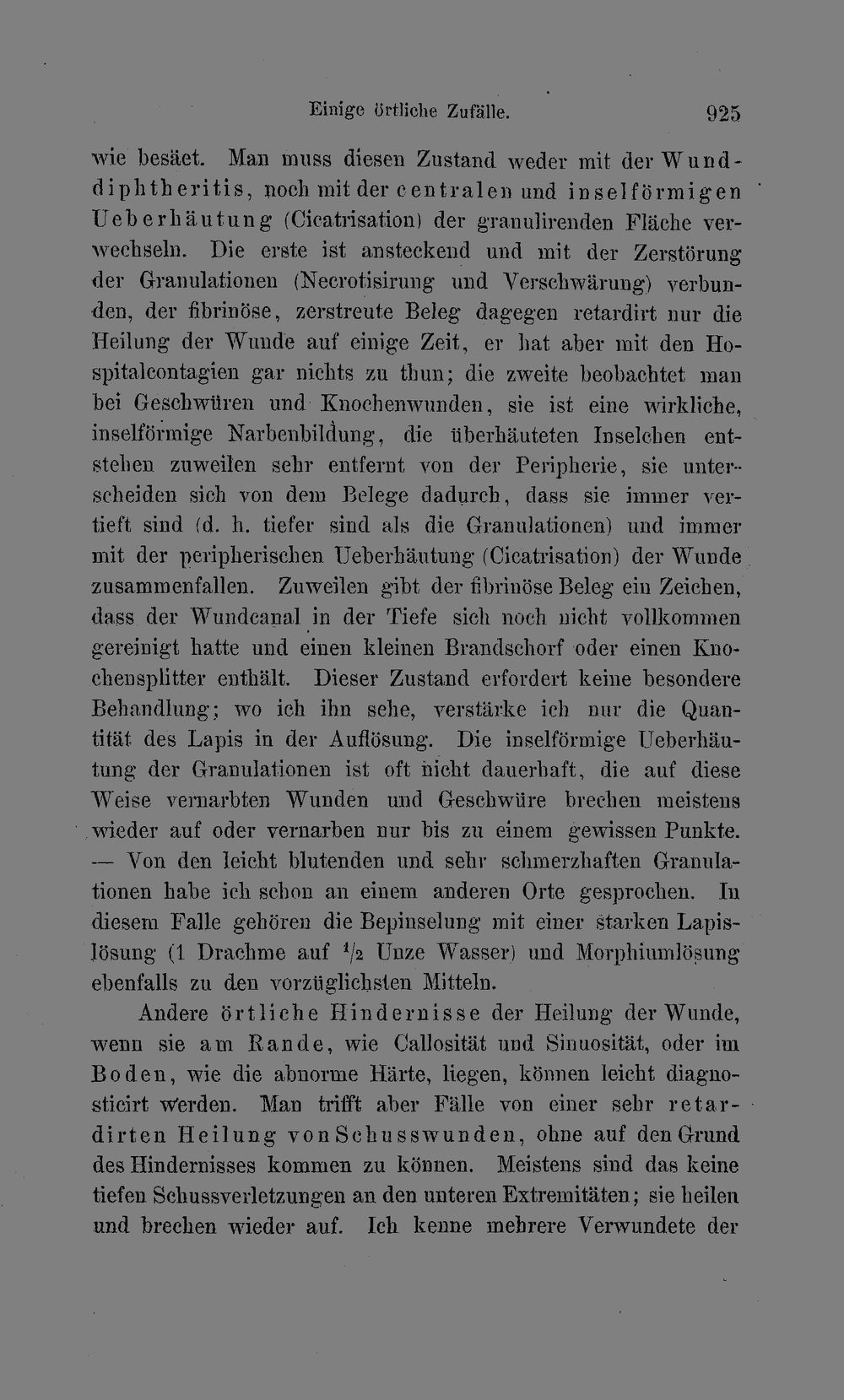 Einige örtliche Zufälle. 925

wie besäet. Man muss diesen Zustand weder mit der Wunddiphtheritis, noch mit der centralen und inselförmigen Ueberhäutung (Cicatrisation) der granulirenden Fläche verwechseln. Die erste ist ansteckend und mit der Zerstörung der Granulationen (Necrotisirung und Verschwärung) verbunden, der fibrinöse, zerstreute Beleg dagegen retardirt nur die Heilung der Wunde auf einige Zeit, er hat aber mit den Hospitalcontagien gar nichts zu thun; die zweite beobachtet man bei Geschwüren und Knochenwunden, sie ist eine wirkliche, inselförmige Narbenbildung, die überhäuteten Inselchen entstehen zuweilen sehr entfernt von der Peripherie, sie unterscheiden sich von dem Belege dadurch, dass sie immer vertieft sind (d. h. tiefer sind als die Granulationen) und immer mit der peripherischen Ueberhäutung (Cicatrisation) der Wunde zusammenfallen. Zuweilen gibt der fibrinöse Beleg ein Zeichen, dass der Wundcanal in der Tiefe sich noch nicht vollkommen gereinigt hatte und einen kleinen Brandschorf oder einen Knochensplitter enthält. Dieser Zustand erfordert keine besondere Behandlung; wo ich ihn sehe, verstärke ich nur die Quantität des Lapis in der Auflösung. Die inselförmige Ueberhäutung der Granulationen ist oft nicht dauerhaft, die auf diese Weise vernarbten Wunden und Geschwüre brechen meistens wieder auf oder vernarben nur bis zu einem gewissen Punkte. — Von den leicht blutenden und sehr schmerzhaften Granulationen habe ich schon an einem anderen Orte gesprochen. In diesem Falle gehören die Bepinselung mit einer starken Lapislösung (1 Drachme auf $\frac{1}{2}$ Unze Wasser) und Morphiumlösung ebenfalls zu den vorzüglichsten Mitteln.

Andere örtliche Hindernisse der Heilung der Wunde, wenn sie am Rande, wie Callosität und Sinuosität, oder im Boden, wie die abnorme Härte, liegen, können leicht diagnosticirt werden. Man trifft aber Fälle von einer sehr retardirten Heilung von Schusswunden, ohne auf den Grund des Hindernisses kommen zu können. Meistens sind das keine tiefen Schussverletzungen an den unteren Extremitäten; sie heilen und brechen wieder auf. Ich kenne mehrere Verwundete der